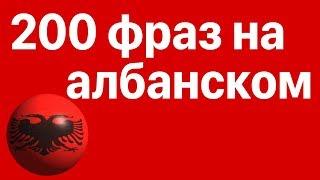 200 фраз на албанском